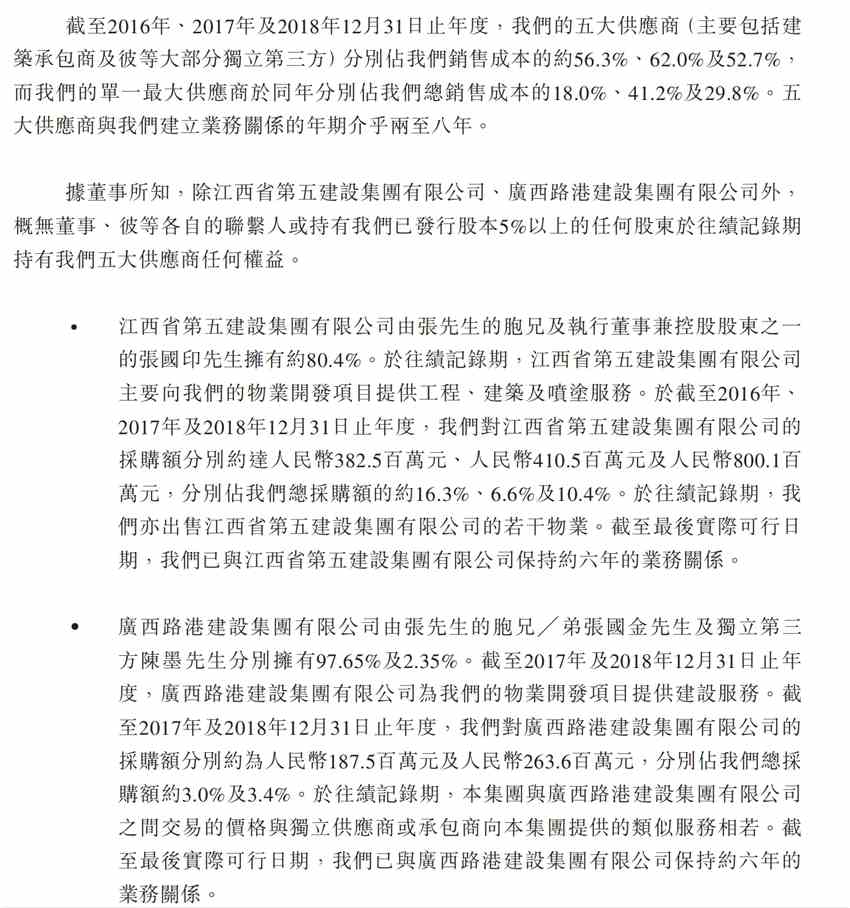 截至2016年、2017年及2018年12月31日止年度，我們的五大供應商（主要包括建築承包商及彼等大部分獨立第三方）分別佔我們銷售成本的約56.3%、62.0%及52.7%，而我們的單一最大供應商於同年分別佔我們總銷售成本的18.0%、41.2%及29.8%。五大供應商與我們建立業務關係的年期介乎兩至八年。

據董事所知，除江西省第五建設集團有限公司、廣西路港建設集團有限公司外，概無董事、彼等各自的聯繫人或持有我們已發行股本5%以上的任何股東於往績記錄期持有我們五大供應商任何權益。

• 江西省第五建設集團有限公司由張先生的胞兄及執行董事兼控股股東之一的張國印先生擁有約80.4%。於往績記錄期，江西省第五建設集團有限公司主要向我們的物業開發項目提供工程、建築及噴塗服務。於截至2016年、2017年及2018年12月31日止年度，我們對江西省第五建設集團有限公司的採購額分別約達人民幣382.5百萬元、人民幣410.5百萬元及人民幣800.1百萬元，分別佔我們總採購額的約16.3%、6.6%及10.4%。於往績記錄期，我們亦出售江西省第五建設集團有限公司的若干物業。截至最後實際可行日期，我們已與江西省第五建設集團有限公司保持約六年的業務關係。

• 廣西路港建設集團有限公司由張先生的胞兄／弟張國金先生及獨立第三方陳墨先生分別擁有97.65%及2.35%。截至2017年及2018年12月31日止年度，廣西路港建設集團有限公司為我們的物業開發項目提供建設服務。截至2017年及2018年12月31日止年度，我們對廣西路港建設集團有限公司的採購額分別約為人民幣187.5百萬元及人民幣263.6百萬元，分別佔我們總採購額約3.0%及3.4%。於往績記錄期，本集團與廣西路港建設集團有限公司之間交易的價格與獨立供應商或承包商向本集團提供的類似服務相若。截至最後實際可行日期，我們已與廣西路港建設集團有限公司保持約六年的業務關係。